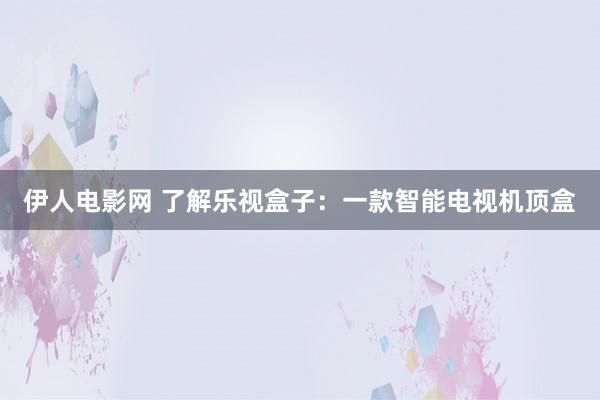 伊人电影网 了解乐视盒子：一款智能电视机顶盒